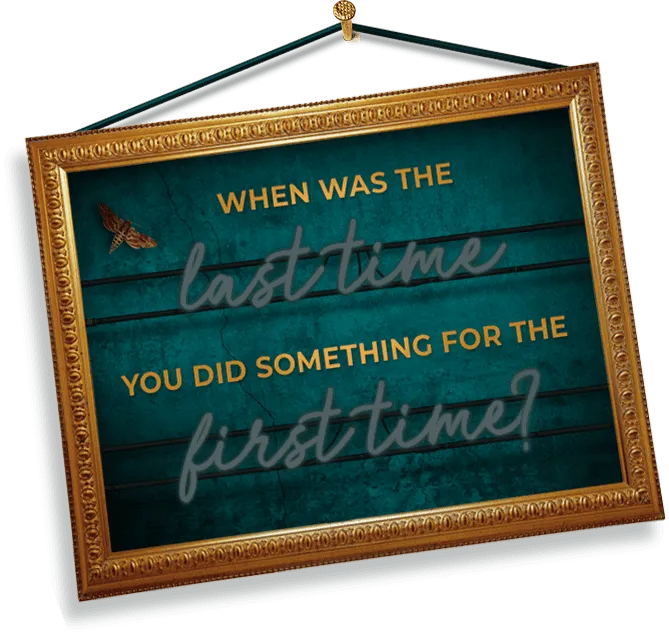 WHEN WAS THE
last time
YOU DID SOMETHING FOR THE
first time?